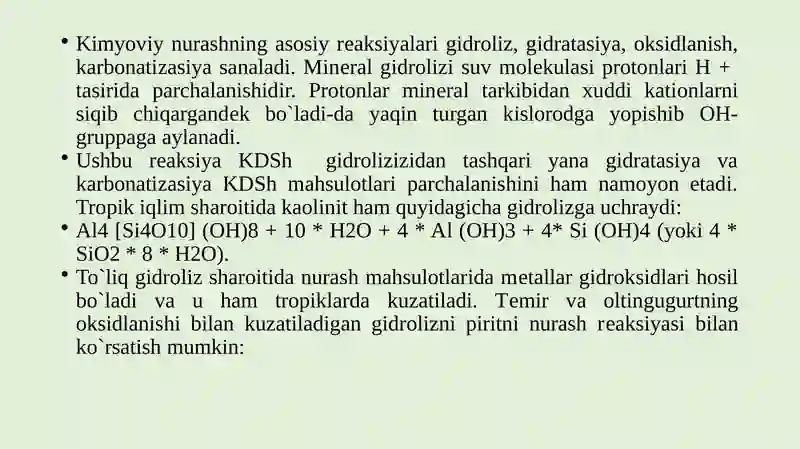 • Kimyoviy nurashning asosiy reaksiyalari gidroliz, gidratasiya, oksidlanish, karbonatizasiya sanaladi. Mineral gidrolizi suv molekulasi protonlari H + tasirida parchalanishidir. Protonlar mineral tarkibidan xuddi kationlarni siqib chiqargandek bo`ladi-da yaqin turgan kislorodga yopishib OH-gruppaga aylanadi.
• Ushbu reaksiya KDSh gidrolizizidan tashqari yana gidratasiya va karbonatizasiya KDSh mahsulotlari parchalanishini ham namoyon etadi. Tropik iqlim sharoitida kaolinit ham quyidagicha gidrolizga uchraydi:
• Al4 [Si4O10] (OH)8 + 10 * H2O + 4 * Al (OH)3 + 4* Si (OH)4 (yoki 4 * SiO2 * 8 * H2O).
• To`liq gidroliz sharoitida nurash mahsulotlarida metallar gidroksidlari hosil bo`ladi va u ham tropiklarda kuzatiladi. Temir va oltingugurtning oksidlanishi bilan kuzatiladigan gidrolizni piritni nurash reaksiyasi bilan ko`rsatish mumkin: